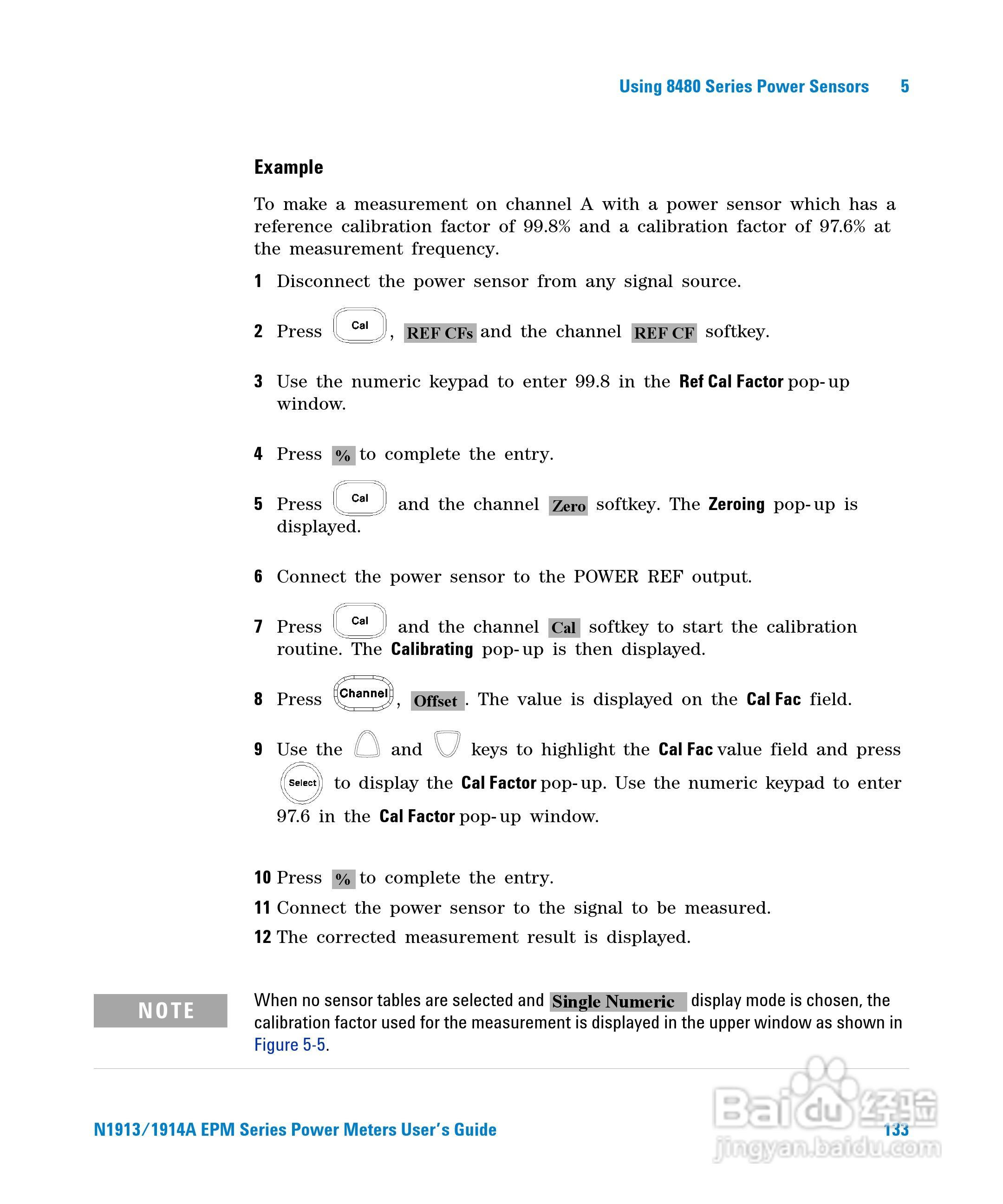 Using 8480 Series Power Sensors 5

Example

To make a measurement on channel A with a power sensor which has a reference calibration factor of 99.8% and a calibration factor of 97.6% at the measurement frequency.

1 Disconnect the power sensor from any signal source.

2 Press Cal, REF CFs and the channel REF CF softkey.

3 Use the numeric keypad to enter 99.8 in the Ref Cal Factor pop-up window.

4 Press % to complete the entry.

5 Press Cal and the channel Zero softkey. The Zeroing pop-up is displayed.

6 Connect the power sensor to the POWER REF output.

7 Press Cal and the channel Cal softkey to start the calibration routine. The Calibrating pop-up is then displayed.

8 Press Channel, Offset. The value is displayed on the Cal Fac field.

9 Use the and keys to highlight the Cal Fac value field and press Select to display the Cal Factor pop-up. Use the numeric keypad to enter 97.6 in the Cal Factor pop-up window.

10 Press % to complete the entry.

11 Connect the power sensor to the signal to be measured.

12 The corrected measurement result is displayed.

NOTE

When no sensor tables are selected and Single Numeric display mode is chosen, the calibration factor used for the measurement is displayed in the upper window as shown in Figure 5-5.

N1913/1914A EPM Series Power Meters User's Guide 133

Baidu经验 jingyan.baidu.com